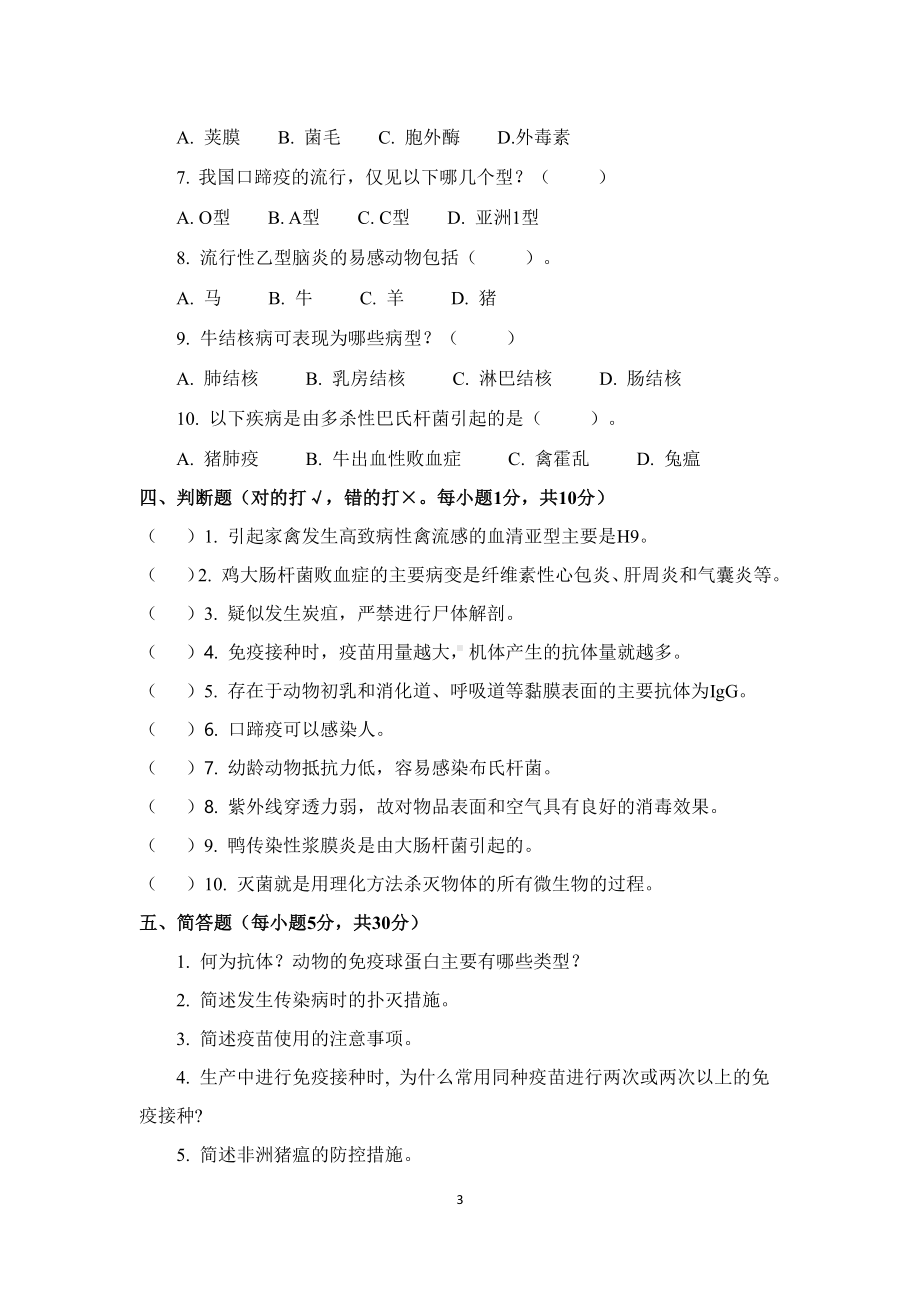 A. 荚膜　　B. 菌毛　　C. 胞外酶　　D.外毒素

7. 我国口蹄疫的流行，仅见以下哪几个型？（　　）

A. O型　　B. A型　　C. C型　　D. 亚洲1型

8. 流行性乙型脑炎的易感动物包括（　　）。

A. 马　　B. 牛　　C. 羊　　D. 猪

9. 牛结核病可表现为哪些病型？（　　）

A. 肺结核　　B. 乳房结核　　C. 淋巴结核　　D. 肠结核

10. 以下疾病是由多杀性巴氏杆菌引起的是（　　）。

A. 猪肺疫　　B. 牛出血性败血症　　C. 禽霍乱　　D. 兔瘟

四、判断题（对的打√，错的打×。每小题1分，共10分）

（　）1. 引起家禽发生高致病性禽流感的血清亚型主要是H9。

（　）2. 鸡大肠杆菌败血症的主要病变是纤维素性心包炎、肝周炎和气囊炎等。

（　）3. 疑似发生炭疽，严禁进行尸体解剖。

（　）4. 免疫接种时，疫苗用量越大，机体产生的抗体量就越多。

（　）5. 存在于动物初乳和消化道、呼吸道等黏膜表面的主要抗体为IgG。

（　）6. 口蹄疫可以感染人。

（　）7. 幼龄动物抵抗力低，容易感染布氏杆菌。

（　）8. 紫外线穿透力弱，故对物品表面和空气具有良好的消毒效果。

（　）9. 鸭传染性浆膜炎是由大肠杆菌引起的。

（　）10. 灭菌就是用理化方法杀灭物体的所有微生物的过程。

五、简答题（每小题5分，共30分）

1. 何为抗体？动物的免疫球蛋白主要有哪些类型？

2. 简述发生传染病时的扑灭措施。

3. 简述疫苗使用的注意事项。

4. 生产中进行免疫接种时, 为什么常用同种疫苗进行两次或两次以上的免疫接种?

5. 简述非洲猪瘟的防控措施。

3